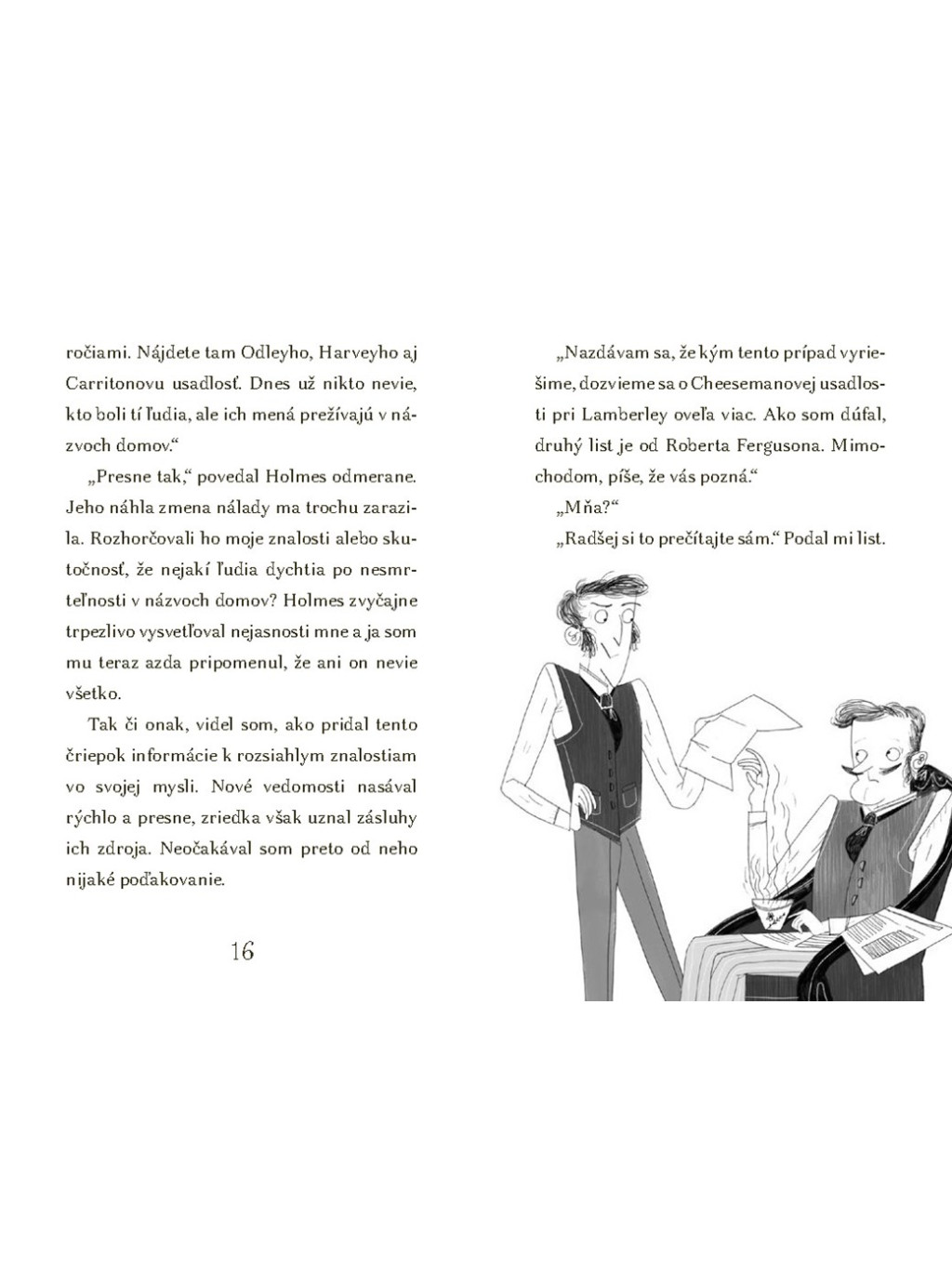 ročiami. Nájdete tam Odleyho, Harveyho aj Carritonovu usadlosť. Dnes už nikto nevie, kto boli tí ľudia, ale ich mená prežívajú v názvoch domov.“

„Presne tak,“ povedal Holmes odmerane. Jeho náhla zmena nálady ma trochu zarazila. Rozhorčovali ho moje znalosti alebo skutočnosť, že nejakí ľudia dychtia po nesmrteľnosti v názvoch domov? Holmes zvyčajne trpezlivo vysvetľoval nejasnosti mne a ja som mu teraz azda pripomenul, že ani on nevie všetko.

Tak či onak, videl som, ako pridal tento čriepok informácie k rozsiahlym znalostiam vo svojej mysli. Nové vedomosti nasával rýchlo a presne, zriedka však uznal zásluhy ich zdroja. Neočakával som preto od neho nijaké poďakovanie.

16

„Nazdávam sa, že kým tento prípad vyriešime, dozvieme sa o Cheesemanovej usadlosti pri Lamberley oveľa viac. Ako som dúfal, druhý list je od Roberta Fergusona. Mimochodom, píše, že vás pozná.“

„Mňa?“

„Radšej si to prečítajte sám.“ Podal mi list.